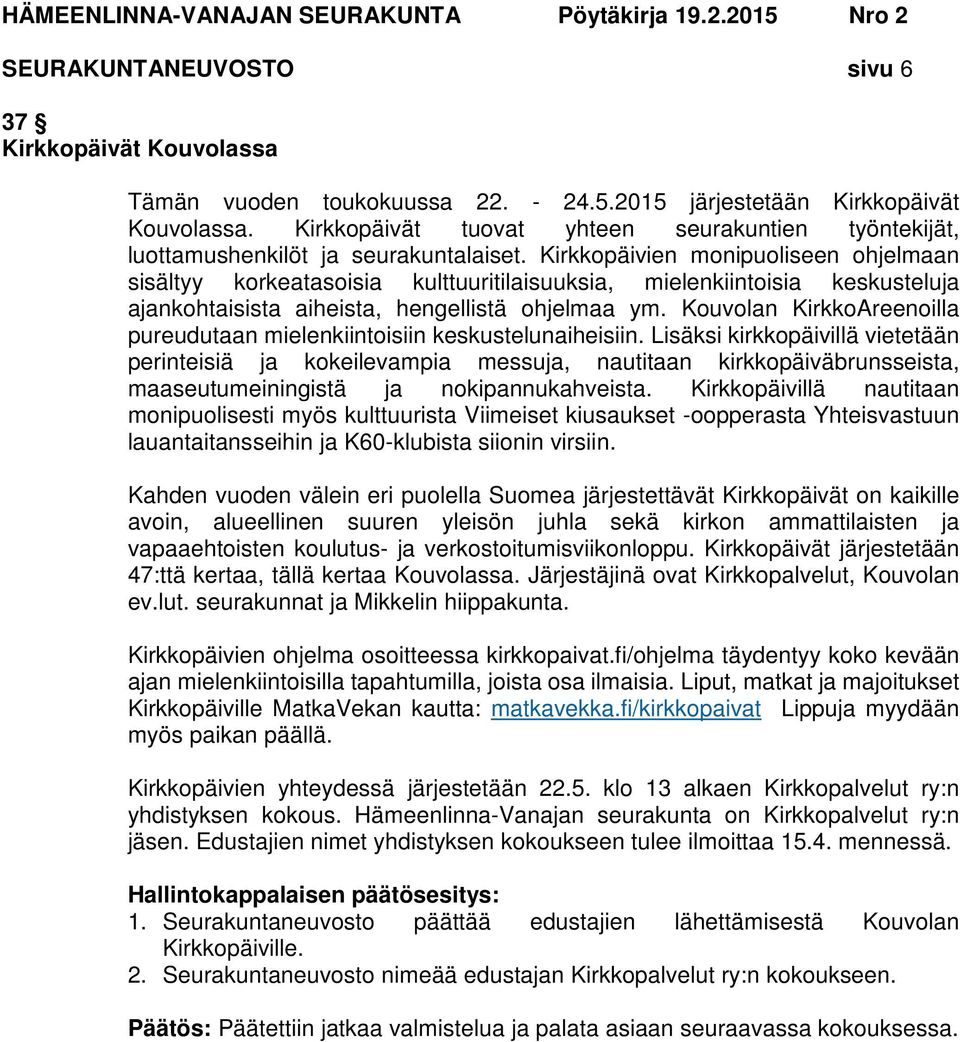 HÄMEENLINNA-VANAJAN SEURAKUNTA Pöytäkirja 19.2.2015 Nro 2
SEURAKUNTANEUVOSTO sivu 6

37 §
Kirkkopäivät Kouvolassa

Tämän vuoden toukokuussa 22. - 24.5.2015 järjestetään Kirkkopäivät Kouvolassa. Kirkkopäivät tuovat yhteen seurakuntien työntekijät, luottamushenkilöt ja seurakuntalaiset. Kirkkopäivien monipuoliseen ohjelmaan sisältyy korkeatasoisia kulttuuritilaisuuksia, mielenkiintoisia keskusteluja ajankohtaisista aiheista, hengellistä ohjelmaa ym. Kouvolan KirkkoAreenoilla pureudutaan mielenkiintoisiin keskustelunaiheisiin. Lisäksi kirkkopäivillä vietetään perinteisiä ja kokeilevampia messuja, nautitaan kirkkopäiväbrunsseista, maaseutumeiningistä ja nokipannukahveista. Kirkkopäivillä nautitaan monipuolisesti myös kulttuurista Viimeiset kiusaukset -oopperasta Yhteisvastuun lauantaitansseihin ja K60-klubista siionin virsiin.

Kahden vuoden välein eri puolella Suomea järjestettävät Kirkkopäivät on kaikille avoin, alueellinen suuren yleisön juhla sekä kirkon ammattilaisten ja vapaaehtoisten koulutus- ja verkostoitumisviikonloppu. Kirkkopäivät järjestetään 47:ttä kertaa, tällä kertaa Kouvolassa. Järjestäjinä ovat Kirkkopalvelut, Kouvolan ev.lut. seurakunnat ja Mikkelin hiippakunta.

Kirkkopäivien ohjelma osoitteessa kirkkopaivat.fi/ohjelma täydentyy koko kevään ajan mielenkiintoisilla tapahtumilla, joista osa ilmaisia. Liput, matkat ja majoitukset Kirkkopäiville MatkaVekan kautta: matkavekka.fi/kirkkopaivat Lippuja myydään myös paikan päällä.

Kirkkopäivien yhteydessä järjestetään 22.5. klo 13 alkaen Kirkkopalvelut ry:n yhdistyksen kokous. Hämeenlinna-Vanajan seurakunta on Kirkkopalvelut ry:n jäsen. Edustajien nimet yhdistyksen kokoukseen tulee ilmoittaa 15.4. mennessä.

Hallintokappalaisen päätösesitys:
1. Seurakuntaneuvosto päättää edustajien lähettämisestä Kouvolan Kirkkopäiville.
2. Seurakuntaneuvosto nimeää edustajan Kirkkopalvelut ry:n kokoukseen.

Päätös: Päätettiin jatkaa valmistelua ja palata asiaan seuraavassa kokouksessa.